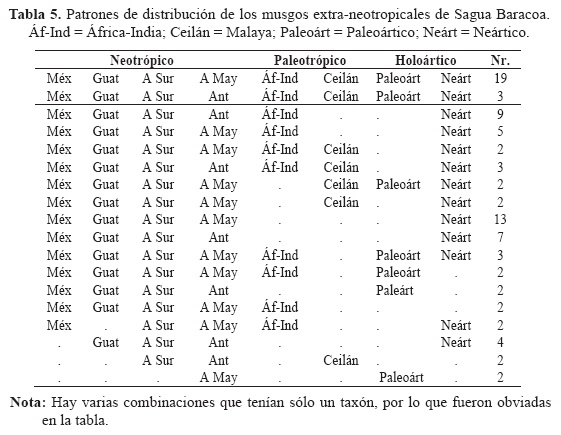 **Tabla 5.** Patrones de distribución de los musgos extra-neotropicales de Sagua Baracoa. Áf-Ind = África-India; Ceilán = Malaya; Paleoárt = Paleoártico; Neárt = Neártico.

| Neotrópico | | | | Paleotrópico | | Holoártico | | Nr. |
|---|---|---|---|---|---|---|---|---|
| Méx | Guat | A Sur | A May | Áf-Ind | Ceilán | Paleoárt | Neárt | 19 |
| Méx | Guat | A Sur | Ant | Áf-Ind | Ceilán | Paleoárt | Neárt | 3 |
| Méx | Guat | A Sur | Ant | Áf-Ind | . | . | Neárt | 9 |
| Méx | Guat | A Sur | A May | Áf-Ind | . | . | Neárt | 5 |
| Méx | Guat | A Sur | A May | Áf-Ind | Ceilán | . | Neárt | 2 |
| Méx | Guat | A Sur | Ant | Áf-Ind | Ceilán | . | Neárt | 3 |
| Méx | Guat | A Sur | A May | . | Ceilán | Paleoárt | Neárt | 2 |
| Méx | Guat | A Sur | A May | . | Ceilán | . | Neárt | 2 |
| Méx | Guat | A Sur | A May | . | . | . | Neárt | 13 |
| Méx | Guat | A Sur | Ant | . | . | . | Neárt | 7 |
| Méx | Guat | A Sur | A May | Áf-Ind | . | Paleoárt | Neárt | 3 |
| Méx | Guat | A Sur | A May | Áf-Ind | . | Paleoárt | . | 2 |
| Méx | Guat | A Sur | Ant | . | . | Paleárt | . | 2 |
| Méx | Guat | A Sur | A May | Áf-Ind | . | . | . | 2 |
| Méx | . | A Sur | A May | Áf-Ind | . | . | Neárt | 2 |
| . | Guat | A Sur | Ant | . | . | . | Neárt | 4 |
| . | . | A Sur | Ant | . | Ceilán | . | . | 2 |
| . | . | . | A May | . | . | Paleoárt | . | 2 |

**Nota:** Hay varias combinaciones que tenían sólo un taxón, por lo que fueron obviadas en la tabla.